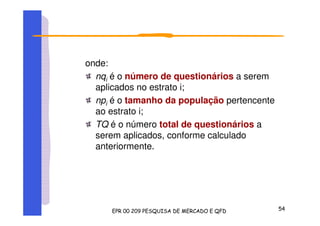 onde:

$nq_i$ é o número de questionários a serem aplicados no estrato i;

$np_i$ é o tamanho da população pertencente ao estrato i;

$TQ$ é o número total de questionários a serem aplicados, conforme calculado anteriormente.

EPR 00 209 PESQUISA DE MERCADO E QFD

54